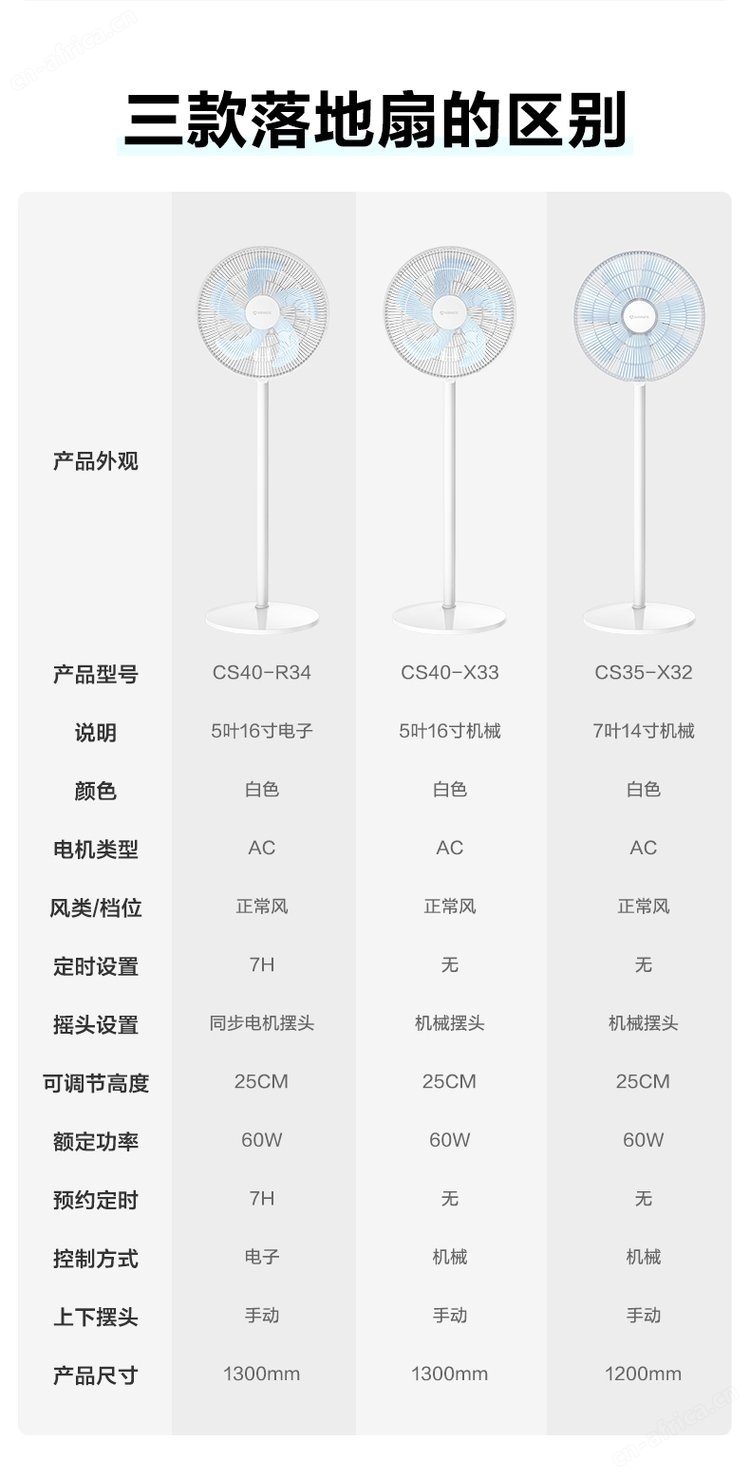 三款落地扇的区别

| 产品外观 | | | |
|---|---|---|---|
| 产品型号 | CS40-R34 | CS40-X33 | CS35-X32 |
| 说明 | 5叶16寸电子 | 5叶16寸机械 | 7叶14寸机械 |
| 颜色 | 白色 | 白色 | 白色 |
| 电机类型 | AC | AC | AC |
| 风类/档位 | 正常风 | 正常风 | 正常风 |
| 定时设置 | 7H | 无 | 无 |
| 摇头设置 | 同步电机摆头 | 机械摆头 | 机械摆头 |
| 可调节高度 | 25CM | 25CM | 25CM |
| 额定功率 | 60W | 60W | 60W |
| 预约定时 | 7H | 无 | 无 |
| 控制方式 | 电子 | 机械 | 机械 |
| 上下摆头 | 手动 | 手动 | 手动 |
| 产品尺寸 | 1300mm | 1300mm | 1200mm |